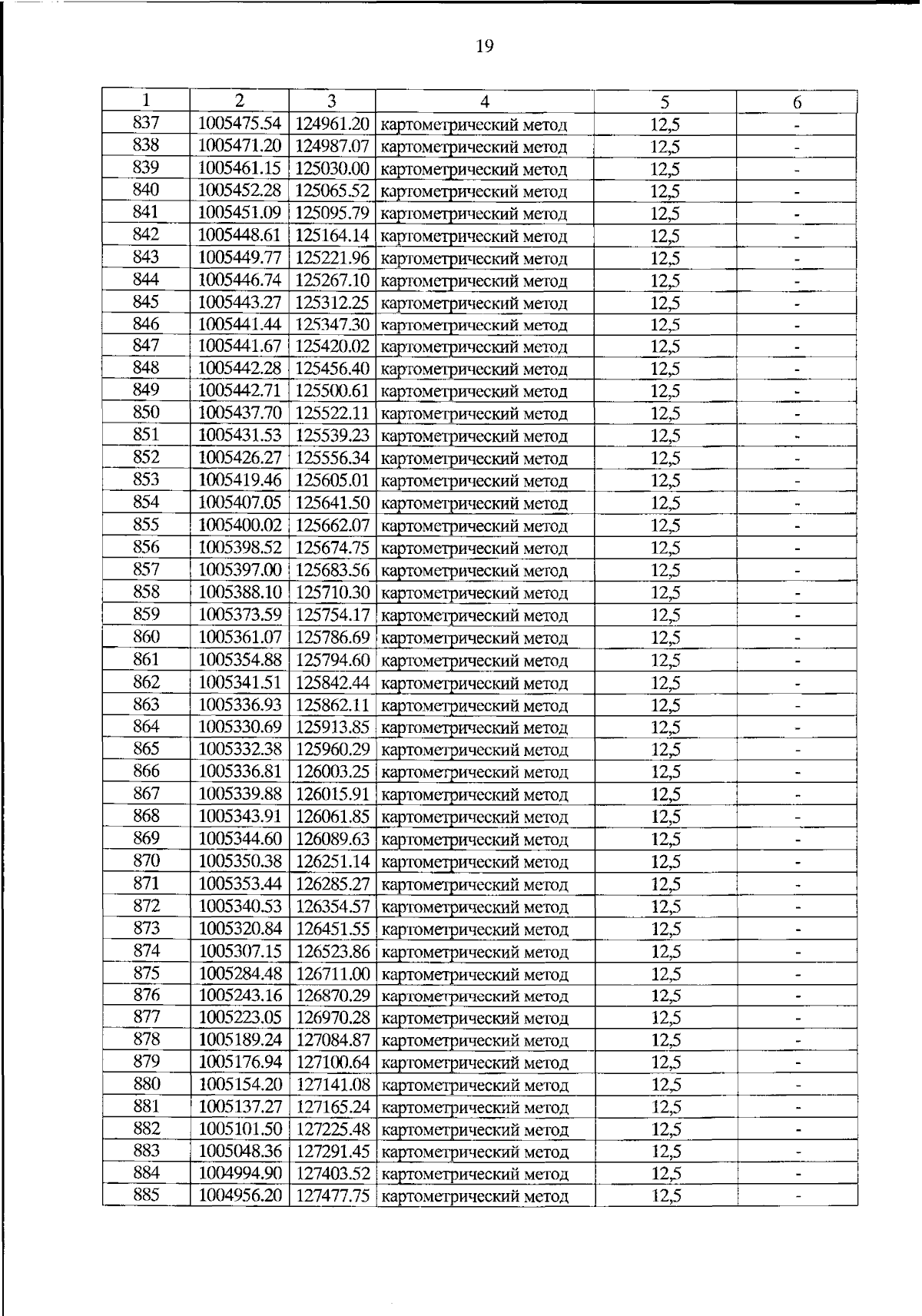 19

| 1 | 2 | 3 | 4 | 5 | 6 |
|---|---|---|---|---|---|
| 837 | 1005475.54 | 124961.20 | картометрический метод | 12,5 | - |
| 838 | 1005471.20 | 124987.07 | картометрический метод | 12,5 | - |
| 839 | 1005461.15 | 125030.00 | картометрический метод | 12,5 | - |
| 840 | 1005452.28 | 125065.52 | картометрический метод | 12,5 | - |
| 841 | 1005451.09 | 125095.79 | картометрический метод | 12,5 | - |
| 842 | 1005448.61 | 125164.14 | картометрический метод | 12,5 | - |
| 843 | 1005449.77 | 125221.96 | картометрический метод | 12,5 | - |
| 844 | 1005446.74 | 125267.10 | картометрический метод | 12,5 | - |
| 845 | 1005443.27 | 125312.25 | картометрический метод | 12,5 | - |
| 846 | 1005441.44 | 125347.30 | картометрический метод | 12,5 | - |
| 847 | 1005441.67 | 125420.02 | картометрический метод | 12,5 | - |
| 848 | 1005442.28 | 125456.40 | картометрический метод | 12,5 | - |
| 849 | 1005442.71 | 125500.61 | картометрический метод | 12,5 | - |
| 850 | 1005437.70 | 125522.11 | картометрический метод | 12,5 | - |
| 851 | 1005431.53 | 125539.23 | картометрический метод | 12,5 | - |
| 852 | 1005426.27 | 125556.34 | картометрический метод | 12,5 | - |
| 853 | 1005419.46 | 125605.01 | картометрический метод | 12,5 | - |
| 854 | 1005407.05 | 125641.50 | картометрический метод | 12,5 | - |
| 855 | 1005400.02 | 125662.07 | картометрический метод | 12,5 | - |
| 856 | 1005398.52 | 125674.75 | картометрический метод | 12,5 | - |
| 857 | 1005397.00 | 125683.56 | картометрический метод | 12,5 | - |
| 858 | 1005388.10 | 125710.30 | картометрический метод | 12,5 | - |
| 859 | 1005373.59 | 125754.17 | картометрический метод | 12,5 | - |
| 860 | 1005361.07 | 125786.69 | картометрический метод | 12,5 | - |
| 861 | 1005354.88 | 125794.60 | картометрический метод | 12,5 | - |
| 862 | 1005341.51 | 125842.44 | картометрический метод | 12,5 | - |
| 863 | 1005336.93 | 125862.11 | картометрический метод | 12,5 | - |
| 864 | 1005330.69 | 125913.85 | картометрический метод | 12,5 | - |
| 865 | 1005332.38 | 125960.29 | картометрический метод | 12,5 | - |
| 866 | 1005336.81 | 126003.25 | картометрический метод | 12,5 | - |
| 867 | 1005339.88 | 126015.91 | картометрический метод | 12,5 | - |
| 868 | 1005343.91 | 126061.85 | картометрический метод | 12,5 | - |
| 869 | 1005344.60 | 126089.63 | картометрический метод | 12,5 | - |
| 870 | 1005350.38 | 126251.14 | картометрический метод | 12,5 | - |
| 871 | 1005353.44 | 126285.27 | картометрический метод | 12,5 | - |
| 872 | 1005340.53 | 126354.57 | картометрический метод | 12,5 | - |
| 873 | 1005320.84 | 126451.55 | картометрический метод | 12,5 | - |
| 874 | 1005307.15 | 126523.86 | картометрический метод | 12,5 | - |
| 875 | 1005284.48 | 126711.00 | картометрический метод | 12,5 | - |
| 876 | 1005243.16 | 126870.29 | картометрический метод | 12,5 | - |
| 877 | 1005223.05 | 126970.28 | картометрический метод | 12,5 | - |
| 878 | 1005189.24 | 127084.87 | картометрический метод | 12,5 | - |
| 879 | 1005176.94 | 127100.64 | картометрический метод | 12,5 | - |
| 880 | 1005154.20 | 127141.08 | картометрический метод | 12,5 | - |
| 881 | 1005137.27 | 127165.24 | картометрический метод | 12,5 | - |
| 882 | 1005101.50 | 127225.48 | картометрический метод | 12,5 | - |
| 883 | 1005048.36 | 127291.45 | картометрический метод | 12,5 | - |
| 884 | 1004994.90 | 127403.52 | картометрический метод | 12,5 | - |
| 885 | 1004956.20 | 127477.75 | картометрический метод | 12,5 | - |